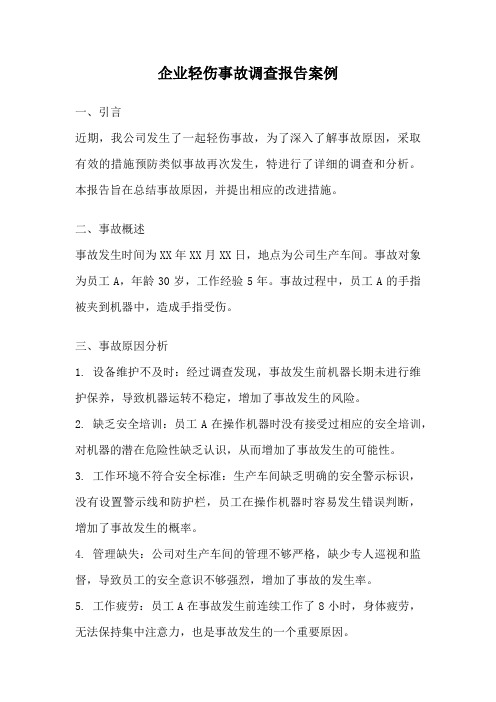 企业轻伤事故调查报告案例

一、引言

近期，我公司发生了一起轻伤事故，为了深入了解事故原因，采取有效的措施预防类似事故再次发生，特进行了详细的调查和分析。本报告旨在总结事故原因，并提出相应的改进措施。

二、事故概述

事故发生时间为XX年XX月XX日，地点为公司生产车间。事故对象为员工A，年龄30岁，工作经验5年。事故过程中，员工A的手指被夹到机器中，造成手指受伤。

三、事故原因分析

1. 设备维护不及时：经过调查发现，事故发生前机器长期未进行维护保养，导致机器运转不稳定，增加了事故发生的风险。

2. 缺乏安全培训：员工A在操作机器时没有接受过相应的安全培训，对机器的潜在危险性缺乏认识，从而增加了事故发生的可能性。

3. 工作环境不符合安全标准：生产车间缺乏明确的安全警示标识，没有设置警示线和防护栏，员工在操作机器时容易发生错误判断，增加了事故发生的概率。

4. 管理缺失：公司对生产车间的管理不够严格，缺少专人巡视和监督，导致员工的安全意识不够强烈，增加了事故的发生率。

5. 工作疲劳：员工A在事故发生前连续工作了8小时，身体疲劳，无法保持集中注意力，也是事故发生的一个重要原因。